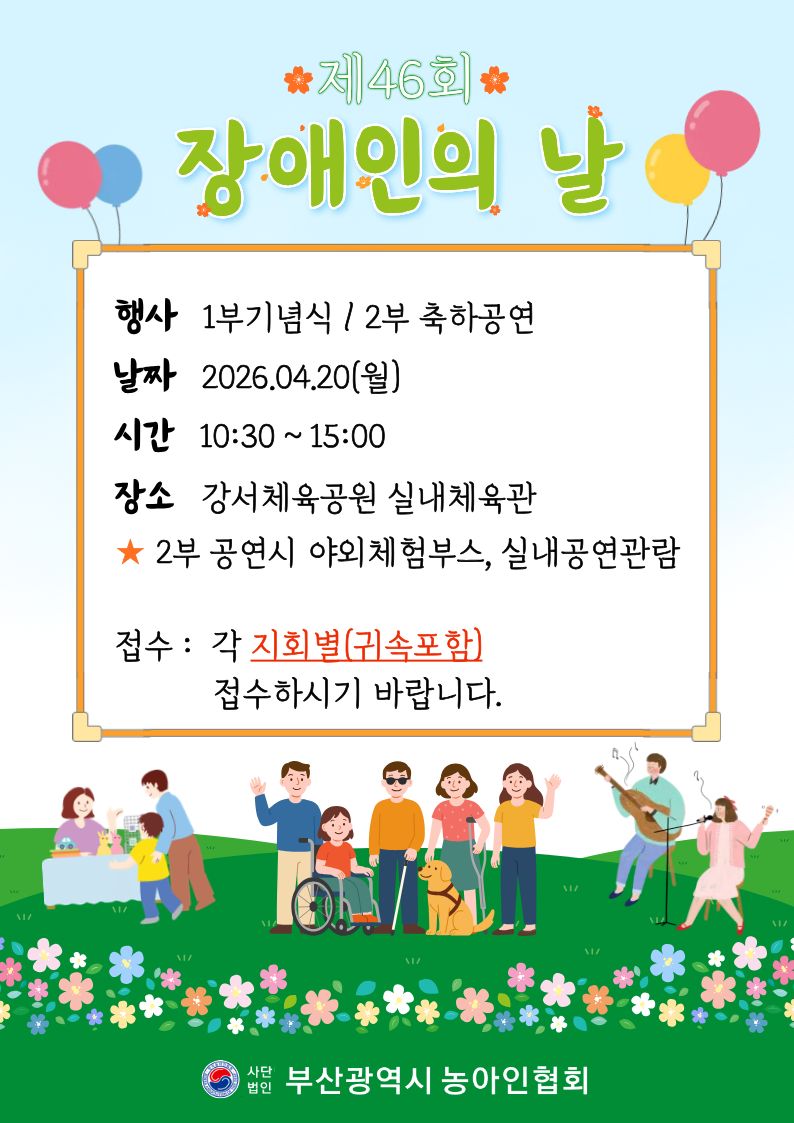 제46회
장애인의 날

행사 1부기념식 / 2부 축하공연
날짜 2026.04.20(월)
시간 10:30 ~ 15:00
장소 강서체육공원 실내체육관
★ 2부 공연시 야외체험부스, 실내공연관람

접수 : 각 지회별(귀속포함)
접수하시기 바랍니다.

사단법인 부산광역시 농아인협회